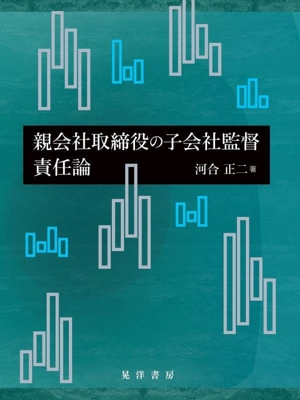 親会社取締役の子会社監督責任論

河合 正二 著

晃洋書房